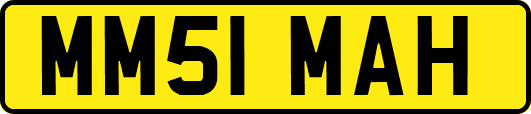 MM51 MAH